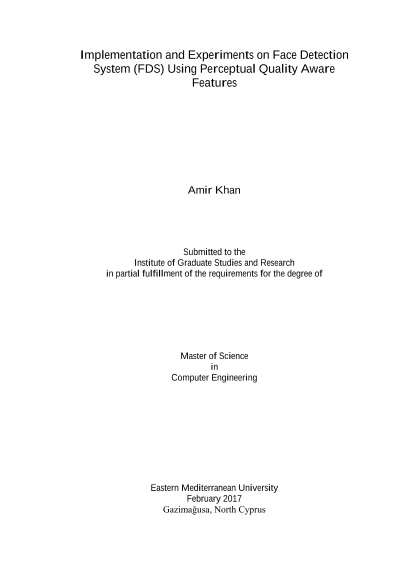 Implementation and Experiments on Face Detection System (FDS) Using Perceptual Quality Aware Features

Amir Khan

Submitted to the
Institute of Graduate Studies and Research
in partial fulfillment of the requirements for the degree of

Master of Science
in
Computer Engineering

Eastern Mediterranean University
February 2017
Gazimağusa, North Cyprus